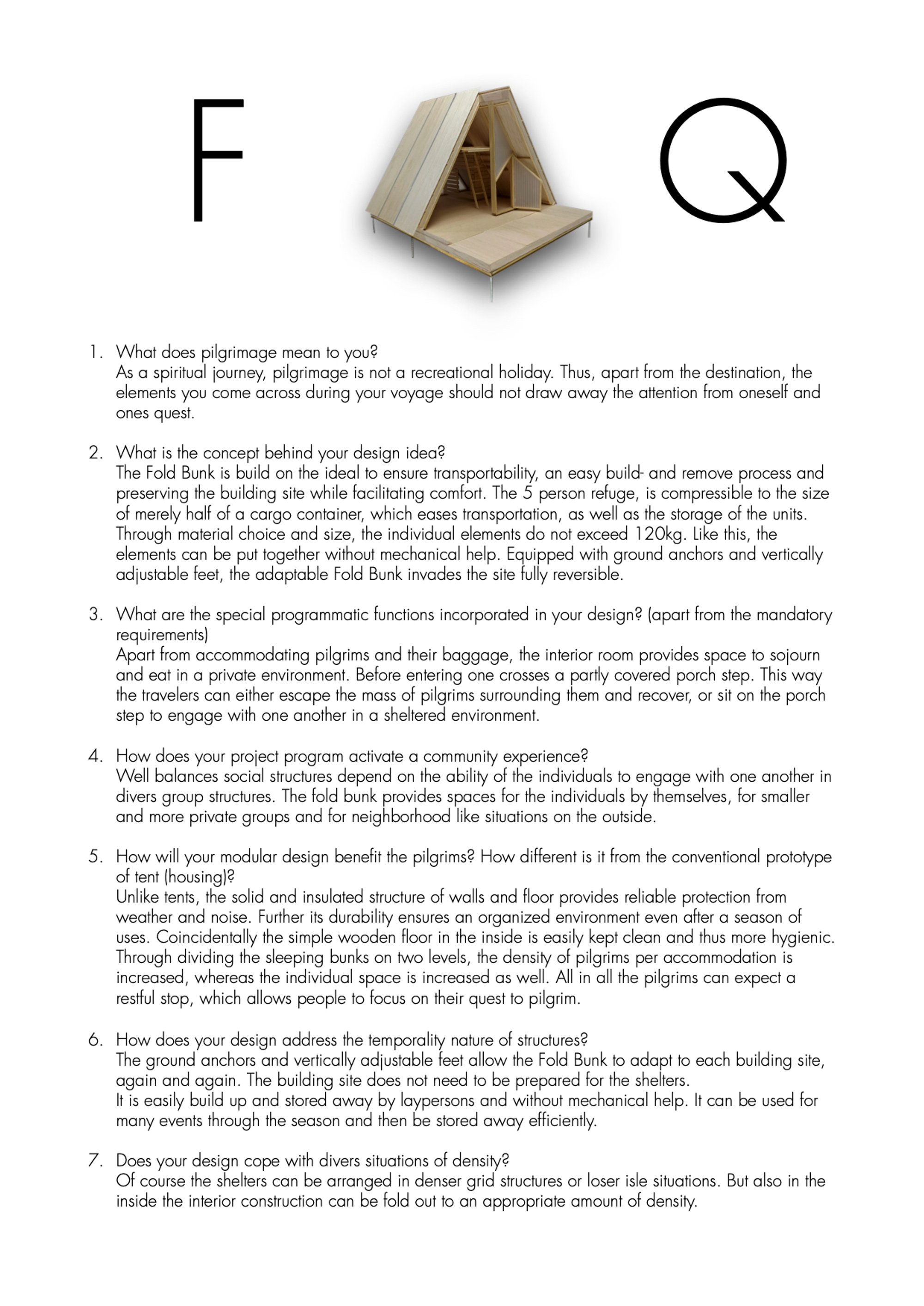 F Q

1. What does pilgrimage mean to you?
As a spiritual journey, pilgrimage is not a recreational holiday. Thus, apart from the destination, the elements you come across during your voyage should not draw away the attention from oneself and ones quest.

2. What is the concept behind your design idea?
The Fold Bunk is build on the ideal to ensure transportability, an easy build- and remove process and preserving the building site while facilitating comfort. The 5 person refuge, is compressible to the size of merely half of a cargo container, which eases transportation, as well as the storage of the units. Through material choice and size, the individual elements do not exceed 120kg. Like this, the elements can be put together without mechanical help. Equipped with ground anchors and vertically adjustable feet, the adaptable Fold Bunk invades the site fully reversible.

3. What are the special programmatic functions incorporated in your design? (apart from the mandatory requirements)
Apart from accommodating pilgrims and their baggage, the interior room provides space to sojourn and eat in a private environment. Before entering one crosses a partly covered porch step. This way the travelers can either escape the mass of pilgrims surrounding them and recover, or sit on the porch step to engage with one another in a sheltered environment.

4. How does your project program activate a community experience?
Well balances social structures depend on the ability of the individuals to engage with one another in divers group structures. The fold bunk provides spaces for the individuals by themselves, for smaller and more private groups and for neighborhood like situations on the outside.

5. How will your modular design benefit the pilgrims? How different is it from the conventional prototype of tent (housing)?
Unlike tents, the solid and insulated structure of walls and floor provides reliable protection from weather and noise. Further its durability ensures an organized environment even after a season of uses. Coincidentally the simple wooden floor in the inside is easily kept clean and thus more hygienic. Through dividing the sleeping bunks on two levels, the density of pilgrims per accommodation is increased, whereas the individual space is increased as well. All in all the pilgrims can expect a restful stop, which allows people to focus on their quest to pilgrim.

6. How does your design address the temporality nature of structures?
The ground anchors and vertically adjustable feet allow the Fold Bunk to adapt to each building site, again and again. The building site does not need to be prepared for the shelters.
It is easily build up and stored away by laypersons and without mechanical help. It can be used for many events through the season and then be stored away efficiently.

7. Does your design cope with divers situations of density?
Of course the shelters can be arranged in denser grid structures or loser isle situations. But also in the inside the interior construction can be fold out to an appropriate amount of density.